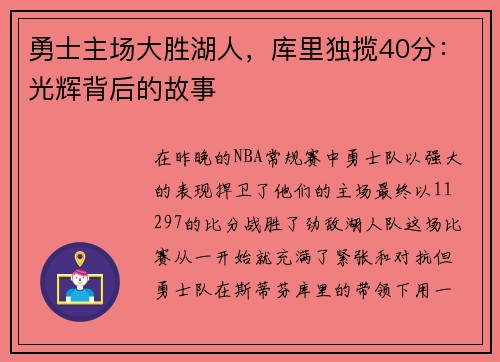 勇士主场大胜湖人，库里独揽40分：光辉背后的故事

在昨晚的NBA常规赛中勇士队以强大的表现捍卫了他们的主场最终以11297的比分战胜了劲敌湖人队这场比赛从一开始就充满了紧张和对抗但勇士队在斯蒂芬库里的带领下用一